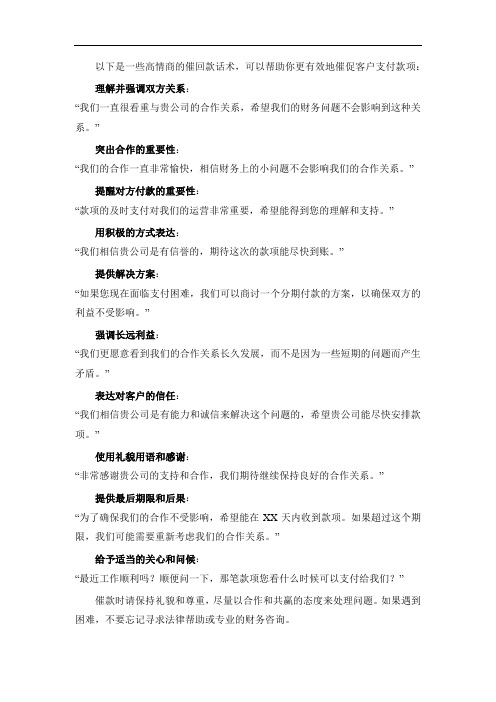 以下是一些高情商的催回款话术，可以帮助你更有效地催促客户支付款项：

理解并强调双方关系：

“我们一直很看重与贵公司的合作关系，希望我们的财务问题不会影响到这种关系。”

突出合作的重要性：

“我们的合作一直非常愉快，相信财务上的小问题不会影响我们的合作关系。”

提醒对方付款的重要性：

“款项的及时支付对我们的运营非常重要，希望能得到您的理解和支持。”

用积极的方式表达：

“我们相信贵公司是有信誉的，期待这次的款项能尽快到账。”

提供解决方案：

“如果您现在面临支付困难，我们可以商讨一个分期付款的方案，以确保双方的利益不受影响。”

强调长远利益：

“我们更愿意看到我们的合作关系长久发展，而不是因为一些短期的问题而产生矛盾。”

表达对客户的信任：

“我们相信贵公司是有能力和诚信来解决这个问题的，希望贵公司能尽快安排款项。”

使用礼貌用语和感谢：

“非常感谢贵公司的支持和合作，我们期待继续保持良好的合作关系。”

提供最后期限和后果：

“为了确保我们的合作不受影响，希望能在 XX 天内收到款项。如果超过这个期限，我们可能需要重新考虑我们的合作关系。”

给予适当的关心和问候：

“最近工作顺利吗？顺便问一下，那笔款项您看什么时候可以支付给我们？”

催款时请保持礼貌和尊重，尽量以合作和共赢的态度来处理问题。如果遇到困难，不要忘记寻求法律帮助或专业的财务咨询。